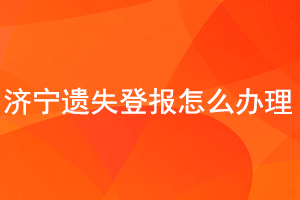 济宁遗失登报怎么办理